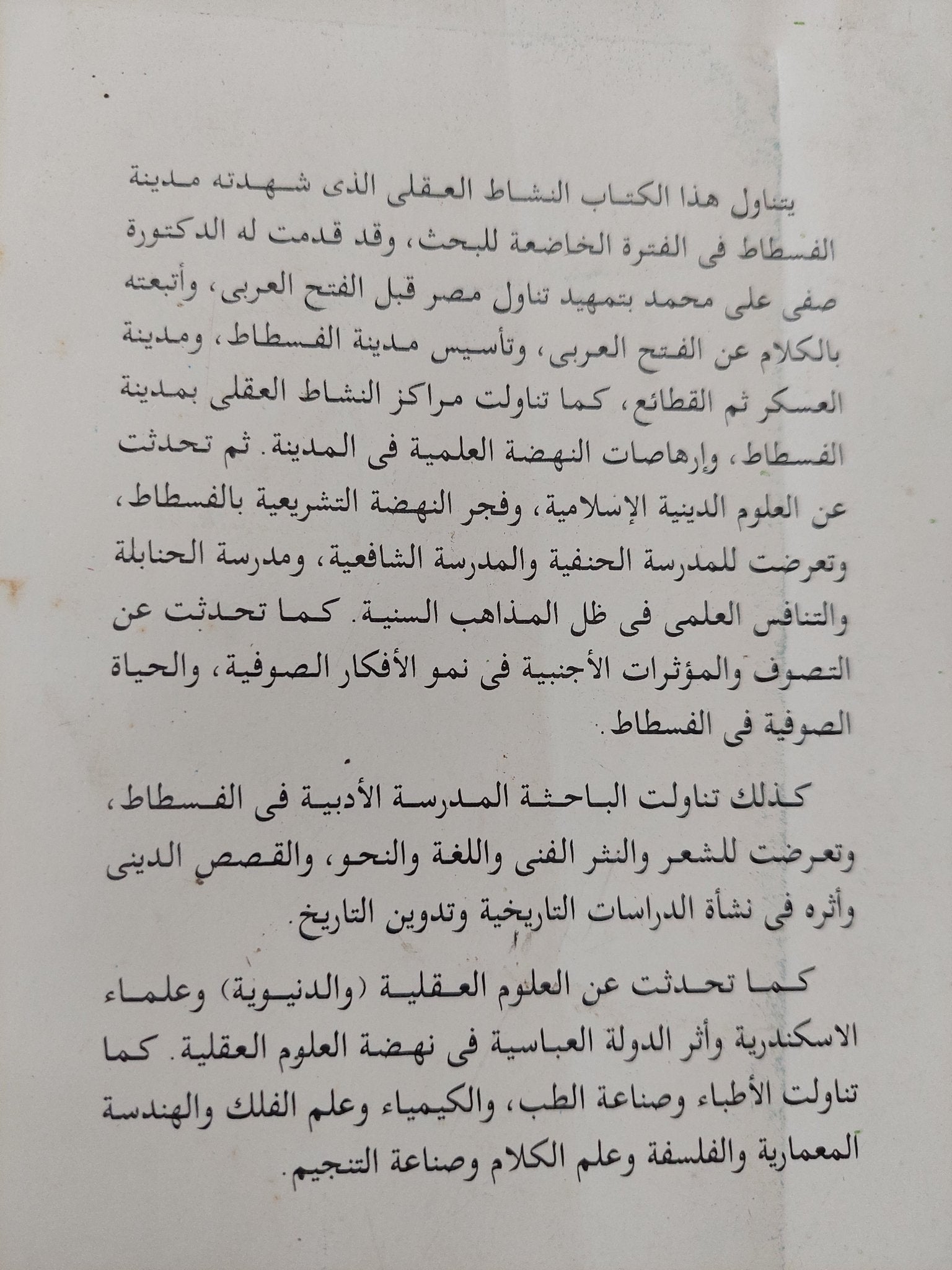 يتناول هذا الكتاب النشاط العقلى الذى شهدته مدينة الفسطاط فى الفترة الخاضعة للبحث، وقد قدمت له الدكتورة صفى على محمد بتمهيد تناول مصر قبل الفتح العربى، وأتبعته بالكلام عن الفتح العربى، وتأسيس مدينة الفسطاط، ومدينة العسكر ثم القطائع، كما تناولت مراكز النشاط العقلى بمدينة الفسطاط، وإرهاصات النهضة العلمية فى المدينة. ثم تحدثت عن العلوم الدينية الإسلامية، وفجر النهضة التشريعية بالفسطاط، وتعرضت للمدرسة الحنفية والمدرسة الشافعية، ومدرسة الحنابلة والتنافس العلمى فى ظل المذاهب السنية. كما تحدثت عن التصوف والمؤثرات الأجنبية فى نمو الأفكار الصوفية، والحياة الصوفية فى الفسطاط.

كذلك تناولت الباحثة المدرسة الأدبية فى الفسطاط، وتعرضت للشعر والنثر الفنى واللغة والنحو، والقصص الدينى وأثره فى نشأة الدراسات التاريخية وتدوين التاريخ.

كما تحدثت عن العلوم العقلية (والدنيوية) وعلماء الاسكندرية وأثر الدولة العباسية فى نهضة العلوم العقلية. كما تناولت الأطباء وصناعة الطب، والكيمياء وعلم الفلك والهندسة المعمارية والفلسفة وعلم الكلام وصناعة التنجيم.